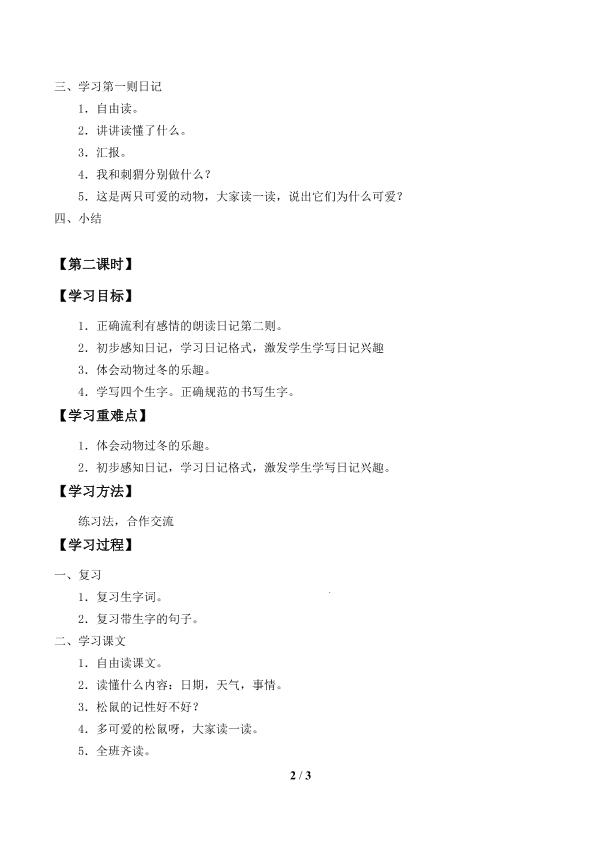 三、学习第一则日记

1．自由读。

2．讲讲读懂了什么。

3．汇报。

4．我和刺猬分别做什么？

5．这是两只可爱的动物，大家读一读，说出它们为什么可爱？

四、小结

【第二课时】

【学习目标】

1．正确流利有感情的朗读日记第二则。

2．初步感知日记，学习日记格式，激发学生学写日记兴趣

3．体会动物过冬的乐趣。

4．学写四个生字。正确规范的书写生字。

【学习重难点】

1．体会动物过冬的乐趣。

2．初步感知日记，学习日记格式，激发学生学写日记兴趣。

【学习方法】

练习法，合作交流

【学习过程】

一、复习

1．复习生字词。

2．复习带生字的句子。

二、学习课文

1．自由读课文。

2．读懂什么内容：日期，天气，事情。

3．松鼠的记性好不好？

4．多可爱的松鼠呀，大家读一读。

5．全班齐读。

2 / 3